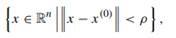 $\left\{x \in \mathbb{R}^n \,\middle|\, \left\|x - x^{(0)}\right\| < \rho\right\},$